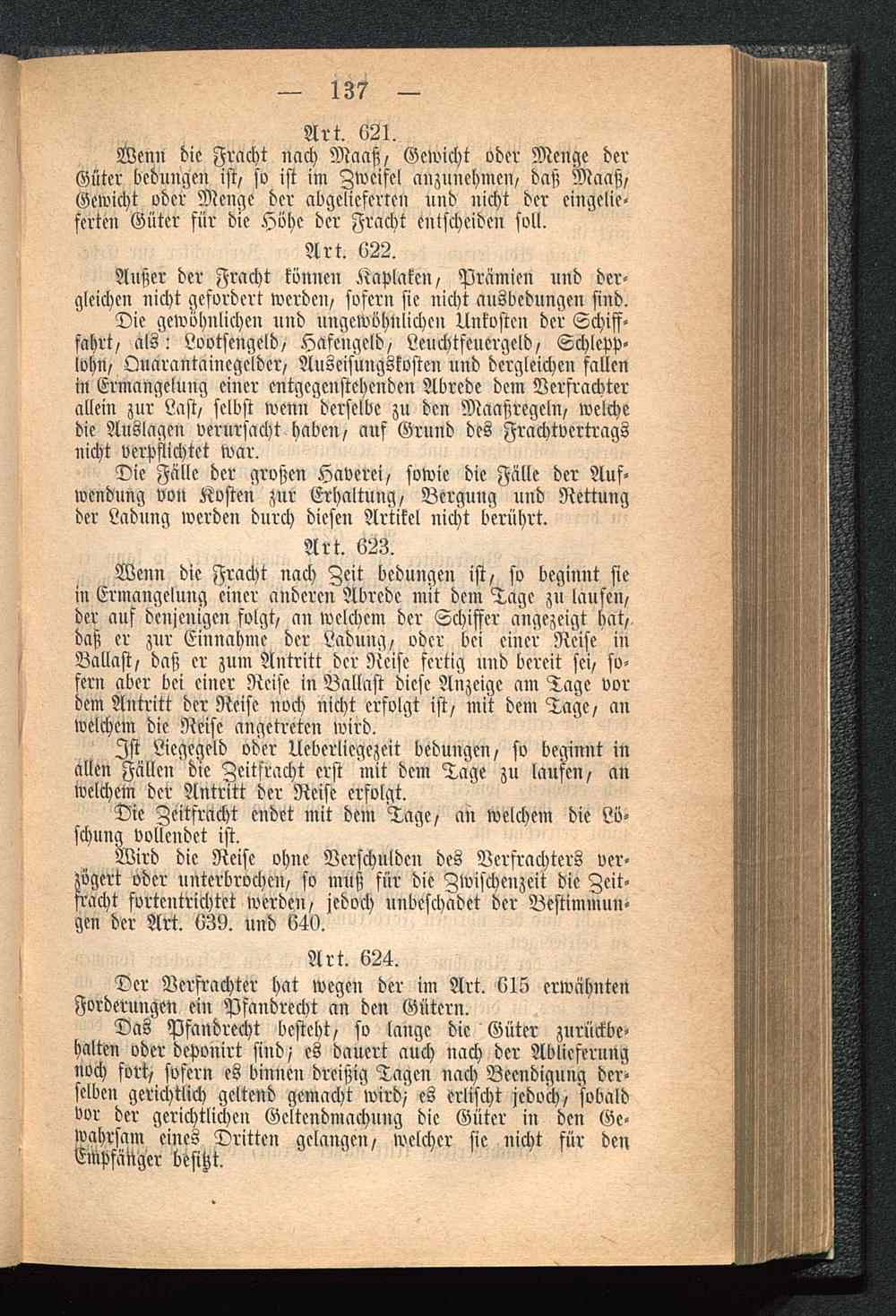 — 137 —

Art. 621.

Wenn die Fracht nach Maaß, Gewicht oder Menge der Güter bedungen ist, so ist im Zweifel anzunehmen, daß Maaß, Gewicht oder Menge der abgelieferten und nicht der eingelieferten Güter für die Höhe der Fracht entscheiden soll.

Art. 622.

Außer der Fracht können Kaplaken, Prämien und dergleichen nicht gefordert werden, sofern sie nicht ausbedungen sind.

Die gewöhnlichen und ungewöhnlichen Unkosten der Schifffahrt, als: Lootsengeld, Hafengeld, Leuchtfeuergeld, Schlepplohn, Quarantainegelder, Auseisungskosten und dergleichen fallen in Ermangelung einer entgegenstehenden Abrede dem Verfrachter allein zur Last, selbst wenn derselbe zu den Maaßregeln, welche die Auslagen verursacht haben, auf Grund des Frachtvertrags nicht verpflichtet war.

Die Fälle der großen Haverei, sowie die Fälle der Aufwendung von Kosten zur Erhaltung, Bergung und Rettung der Ladung werden durch diesen Artikel nicht berührt.

Art. 623.

Wenn die Fracht nach Zeit bedungen ist, so beginnt sie in Ermangelung einer anderen Abrede mit dem Tage zu laufen, der auf denjenigen folgt, an welchem der Schiffer angezeigt hat, daß er zur Einnahme der Ladung, oder bei einer Reise in Ballast, daß er zum Antritt der Reise fertig und bereit sei, sofern aber bei einer Reise in Ballast diese Anzeige am Tage vor dem Antritt der Reise noch nicht erfolgt ist, mit dem Tage, an welchem die Reise angetreten wird.

Ist Liegegeld oder Ueberliegezeit bedungen, so beginnt in allen Fällen die Zeitfracht erst mit dem Tage zu laufen, an welchem der Antritt der Reise erfolgt.

Die Zeitfracht endet mit dem Tage, an welchem die Löschung vollendet ist.

Wird die Reise ohne Verschulden des Verfrachters verzögert oder unterbrochen, so muß für die Zwischenzeit die Zeitfracht fortentrichtet werden, jedoch unbeschadet der Bestimmungen der Art. 639. und 640.

Art. 624.

Der Verfrachter hat wegen der im Art. 615 erwähnten Forderungen ein Pfandrecht an den Gütern.

Das Pfandrecht besteht, so lange die Güter zurückbehalten oder deponirt sind; es dauert auch nach der Ablieferung noch fort, sofern es binnen dreißig Tagen nach Beendigung derselben gerichtlich geltend gemacht wird; es erlischt jedoch, sobald vor der gerichtlichen Geltendmachung die Güter in den Gewahrsam eines Dritten gelangen, welcher sie nicht für den Empfänger besitzt.